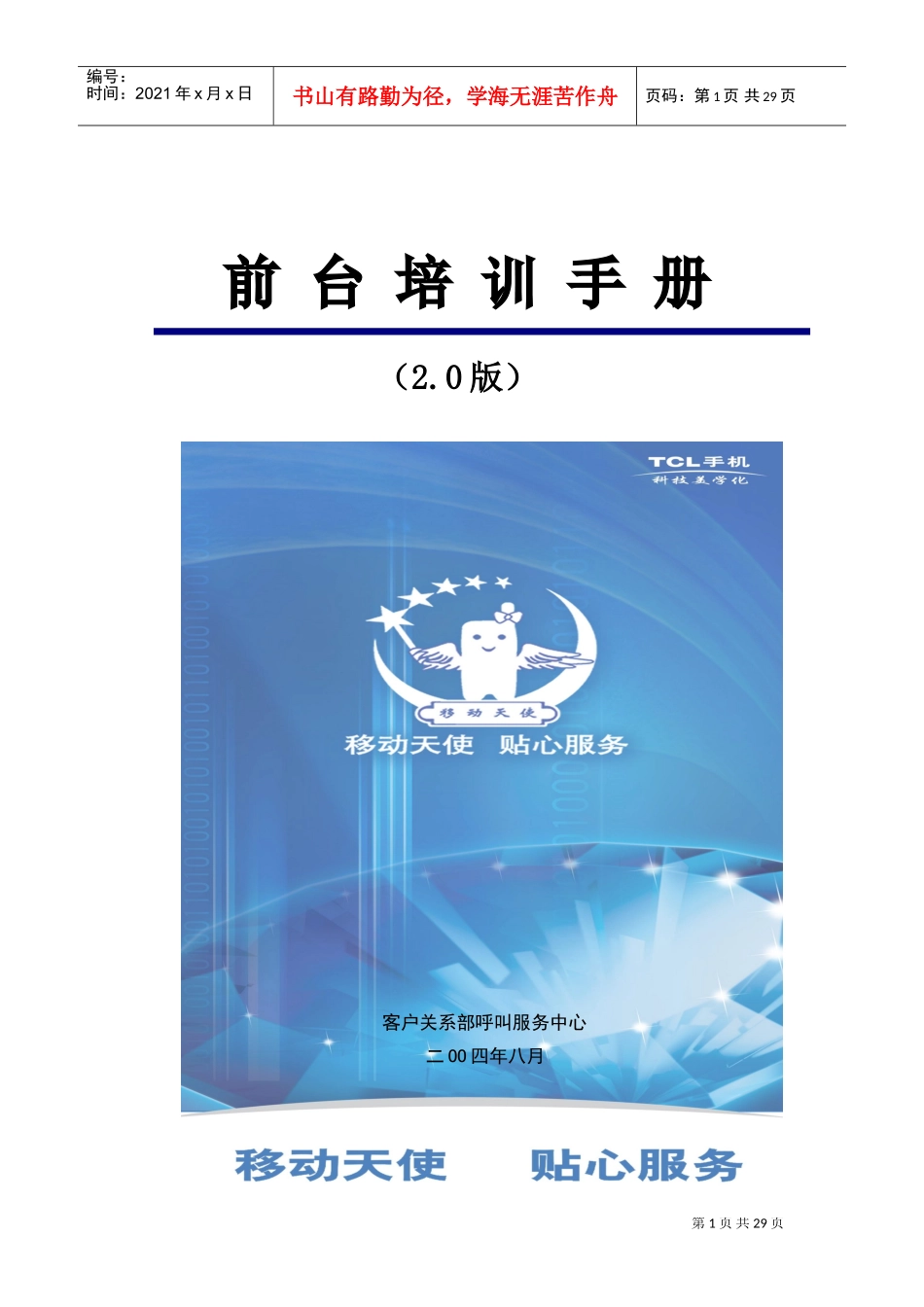 编号：
时间：2021 年 x 月 x 日

书山有路勤为径，学海无涯苦作舟

页码：第 1 页 共 29 页

前 台 培 训 手 册

（2.0 版）

TCL手机
科技美学化

移动天使

移动天使 贴心服务

客户关系部呼叫服务中心

二 00 四年八月

移动天使 贴心服务

第 1 页 共 29 页